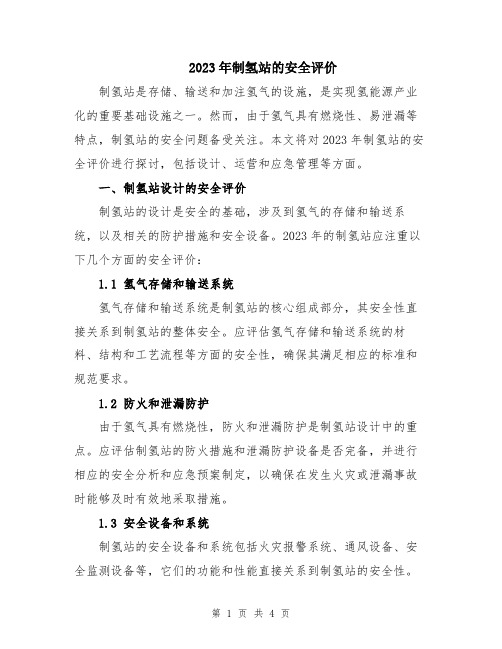 2023年制氢站的安全评价

制氢站是存储、输送和加注氢气的设施，是实现氢能源产业化的重要基础设施之一。然而，由于氢气具有燃烧性、易泄漏等特点，制氢站的安全问题备受关注。本文将对2023年制氢站的安全评价进行探讨，包括设计、运营和应急管理等方面。

一、制氢站设计的安全评价

制氢站的设计是安全的基础，涉及到氢气的存储和输送系统，以及相关的防护措施和安全设备。2023年的制氢站应注重以下几个方面的安全评价：

1.1 氢气存储和输送系统

氢气存储和输送系统是制氢站的核心组成部分，其安全性直接关系到制氢站的整体安全。应评估氢气存储和输送系统的材料、结构和工艺流程等方面的安全性，确保其满足相应的标准和规范要求。

1.2 防火和泄漏防护

由于氢气具有燃烧性，防火和泄漏防护是制氢站设计中的重点。应评估制氢站的防火措施和泄漏防护设备是否完备，并进行相应的安全分析和应急预案制定，以确保在发生火灾或泄漏事故时能够及时有效地采取措施。

1.3 安全设备和系统

制氢站的安全设备和系统包括火灾报警系统、通风设备、安全监测设备等，它们的功能和性能直接关系到制氢站的安全性。

第 1 页 共 4 页